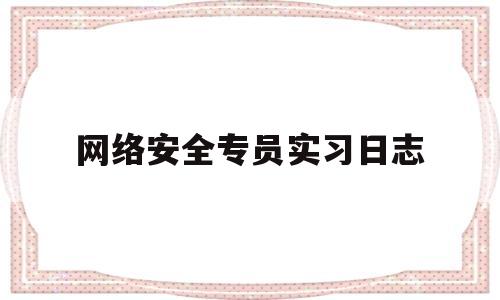 网络安全专员实习日志